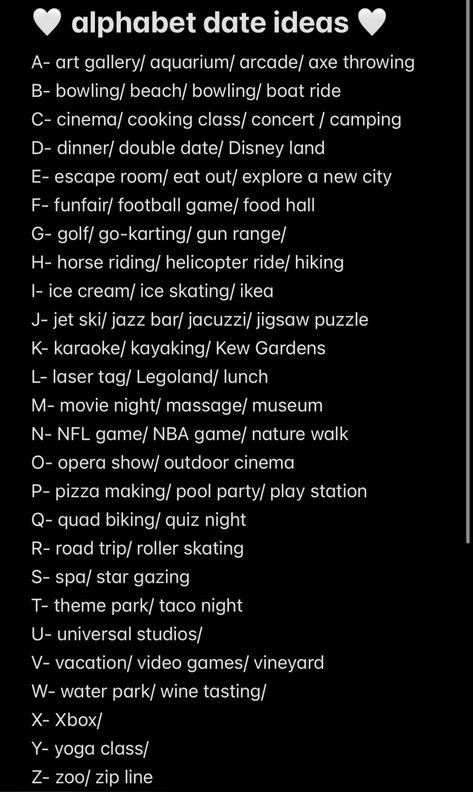 🤍 alphabet date ideas 🤍
A- art gallery/ aquarium/ arcade/ axe throwing
B- bowling/ beach/ bowling/ boat ride
C- cinema/ cooking class/ concert / camping
D- dinner/ double date/ Disney land
E- escape room/ eat out/ explore a new city
F- funfair/ football game/ food hall
G- golf/ go-karting/ gun range/
H- horse riding/ helicopter ride/ hiking
I- ice cream/ ice skating/ ikea
J- jet ski/ jazz bar/ jacuzzi/ jigsaw puzzle
K- karaoke/ kayaking/ Kew Gardens
L- laser tag/ Legoland/ lunch
M- movie night/ massage/ museum
N- NFL game/ NBA game/ nature walk
O- opera show/ outdoor cinema
P- pizza making/ pool party/ play station
Q- quad biking/ quiz night
R- road trip/ roller skating
S- spa/ star gazing
T- theme park/ taco night
U- universal studios/
V- vacation/ video games/ vineyard
W- water park/ wine tasting/
X- Xbox/
Y- yoga class/
Z- zoo/ zip line